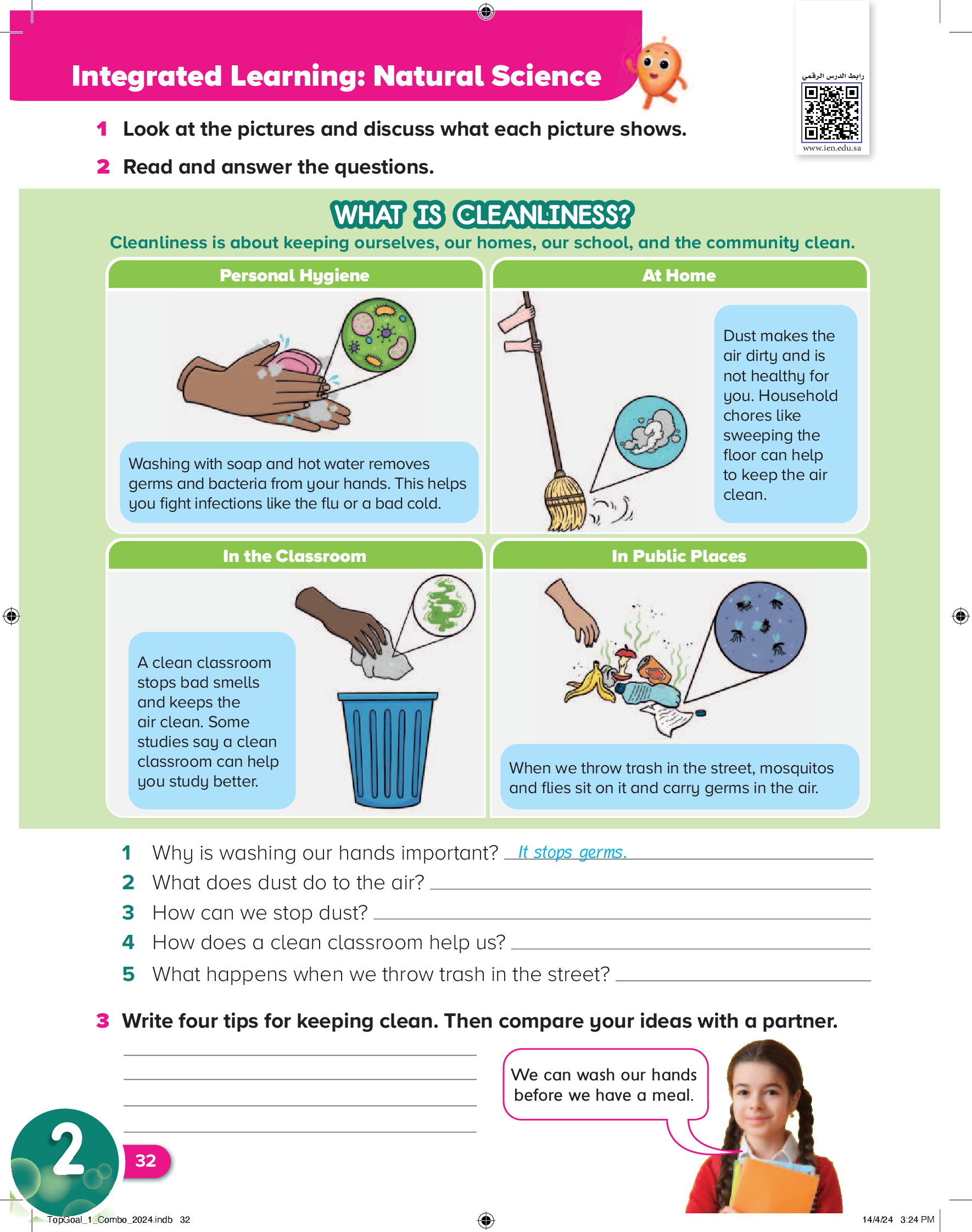 Integrated Learning: Natural Science

رابط الدرس الرقمي
www.ien.edu.sa

1 Look at the pictures and discuss what each picture shows.

2 Read and answer the questions.

WHAT IS CLEANLINESS?

Cleanliness is about keeping ourselves, our homes, our school, and the community clean.

Personal Hygiene

Washing with soap and hot water removes germs and bacteria from your hands. This helps you fight infections like the flu or a bad cold.

At Home

Dust makes the air dirty and is not healthy for you. Household chores like sweeping the floor can help to keep the air clean.

In the Classroom

A clean classroom stops bad smells and keeps the air clean. Some studies say a clean classroom can help you study better.

In Public Places

When we throw trash in the street, mosquitos and flies sit on it and carry germs in the air.

1 Why is washing our hands important? It stops germs.
2 What does dust do to the air?
3 How can we stop dust?
4 How does a clean classroom help us?
5 What happens when we throw trash in the street?

3 Write four tips for keeping clean. Then compare your ideas with a partner.

We can wash our hands before we have a meal.

2

32

TopGoal_1_Combo_2024.indb 32

14/4/24 3:24 PM